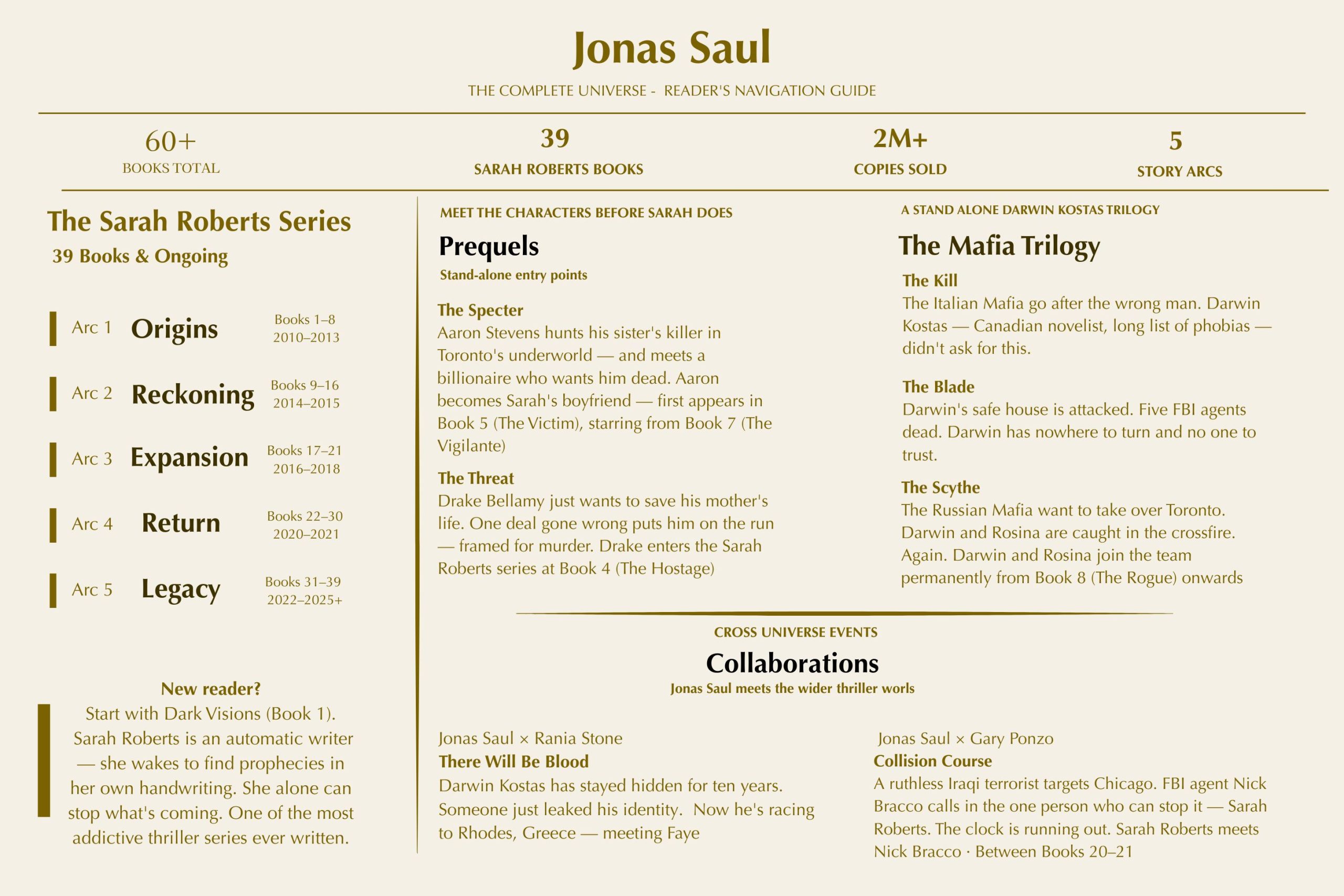 Jonas Saul

THE COMPLETE UNIVERSE - READER'S NAVIGATION GUIDE

60+
BOOKS TOTAL

39
SARAH ROBERTS BOOKS

2M+
COPIES SOLD

5
STORY ARCS

The Sarah Roberts Series
39 Books & Ongoing

Arc 1 Origins Books 1–8 2010–2013

Arc 2 Reckoning Books 9–16 2014–2015

Arc 3 Expansion Books 17–21 2016–2018

Arc 4 Return Books 22–30 2020–2021

Arc 5 Legacy Books 31–39 2022–2025+

New reader?
Start with Dark Visions (Book 1). Sarah Roberts is an automatic writer — she wakes to find prophecies in her own handwriting. She alone can stop what's coming. One of the most addictive thriller series ever written.

MEET THE CHARACTERS BEFORE SARAH DOES
Prequels
Stand-alone entry points

The Specter
Aaron Stevens hunts his sister's killer in Toronto's underworld — and meets a billionaire who wants him dead. Aaron becomes Sarah's boyfriend — first appears in Book 5 (The Victim), starring from Book 7 (The Vigilante)

The Threat
Drake Bellamy just wants to save his mother's life. One deal gone wrong puts him on the run — framed for murder. Drake enters the Sarah Roberts series at Book 4 (The Hostage)

A STAND ALONE DARWIN KOSTAS TRILOGY
The Mafia Trilogy

The Kill
The Italian Mafia go after the wrong man. Darwin Kostas — Canadian novelist, long list of phobias — didn't ask for this.

The Blade
Darwin's safe house is attacked. Five FBI agents dead. Darwin has nowhere to turn and no one to trust.

The Scythe
The Russian Mafia want to take over Toronto. Darwin and Rosina are caught in the crossfire. Again. Darwin and Rosina join the team permanently from Book 8 (The Rogue) onwards

CROSS UNIVERSE EVENTS
Collaborations
Jonas Saul meets the wider thriller worls

Jonas Saul × Rania Stone
There Will Be Blood
Darwin Kostas has stayed hidden for ten years. Someone just leaked his identity. Now he's racing to Rhodes, Greece — meeting Faye

Jonas Saul × Gary Ponzo
Collision Course
A ruthless Iraqi terrorist targets Chicago. FBI agent Nick Bracco calls in the one person who can stop it — Sarah Roberts. The clock is running out. Sarah Roberts meets Nick Bracco · Between Books 20–21